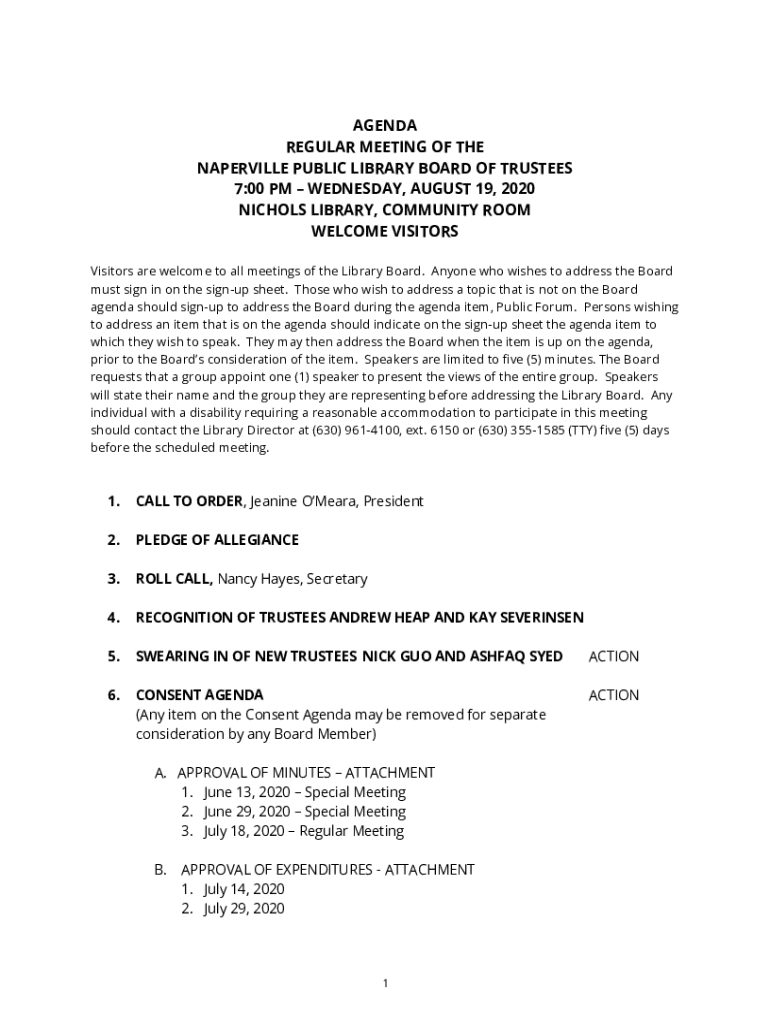 AGENDA
REGULAR MEETING OF THE
NAPERVILLE PUBLIC LIBRARY BOARD OF TRUSTEES
7:00 PM – WEDNESDAY, AUGUST 19, 2020
NICHOLS LIBRARY, COMMUNITY ROOM
WELCOME VISITORS

Visitors are welcome to all meetings of the Library Board. Anyone who wishes to address the Board must sign in on the sign-up sheet. Those who wish to address a topic that is not on the Board agenda should sign-up to address the Board during the agenda item, Public Forum. Persons wishing to address an item that is on the agenda should indicate on the sign-up sheet the agenda item to which they wish to speak. They may then address the Board when the item is up on the agenda, prior to the Board's consideration of the item. Speakers are limited to five (5) minutes. The Board requests that a group appoint one (1) speaker to present the views of the entire group. Speakers will state their name and the group they are representing before addressing the Library Board. Any individual with a disability requiring a reasonable accommodation to participate in this meeting should contact the Library Director at (630) 961-4100, ext. 6150 or (630) 355-1585 (TTY) five (5) days before the scheduled meeting.

1. CALL TO ORDER, Jeanine O'Meara, President

2. PLEDGE OF ALLEGIANCE

3. ROLL CALL, Nancy Hayes, Secretary

4. RECOGNITION OF TRUSTEES ANDREW HEAP AND KAY SEVERINSEN

5. SWEARING IN OF NEW TRUSTEES NICK GUO AND ASHFAQ SYED ACTION

6. CONSENT AGENDA ACTION
(Any item on the Consent Agenda may be removed for separate consideration by any Board Member)

A. APPROVAL OF MINUTES – ATTACHMENT
1. June 13, 2020 – Special Meeting
2. June 29, 2020 – Special Meeting
3. July 18, 2020 – Regular Meeting

B. APPROVAL OF EXPENDITURES - ATTACHMENT
1. July 14, 2020
2. July 29, 2020

1